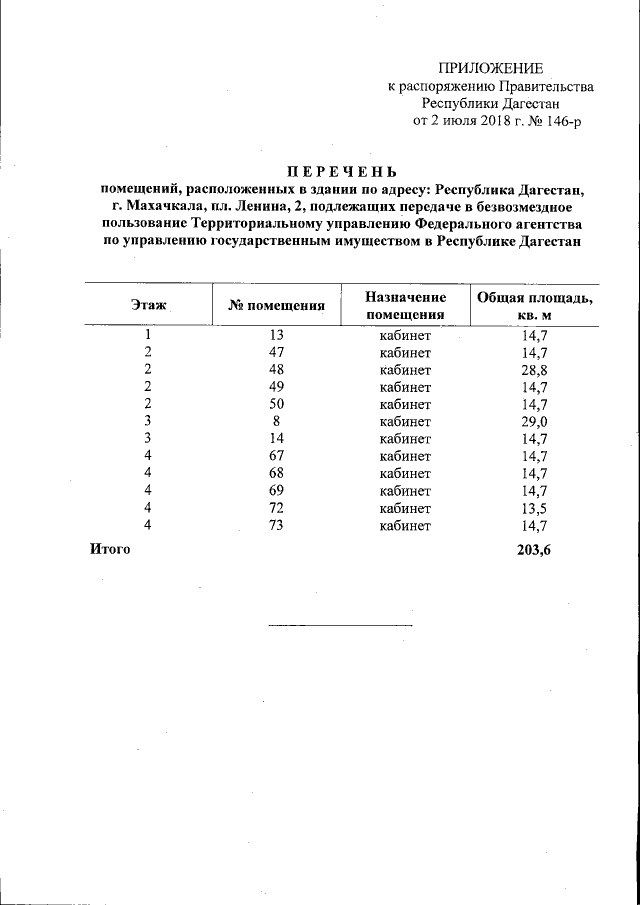 ПРИЛОЖЕНИЕ
к распоряжению Правительства
Республики Дагестан
от 2 июля 2018 г. № 146-р

ПЕРЕЧЕНЬ
помещений, расположенных в здании по адресу: Республика Дагестан, г. Махачкала, пл. Ленина, 2, подлежащих передаче в безвозмездное пользование Территориальному управлению Федерального агентства по управлению государственным имуществом в Республике Дагестан

| Этаж | № помещения | Назначение помещения | Общая площадь, кв. м |
|---|---|---|---|
| 1 | 13 | кабинет | 14,7 |
| 2 | 47 | кабинет | 14,7 |
| 2 | 48 | кабинет | 28,8 |
| 2 | 49 | кабинет | 14,7 |
| 2 | 50 | кабинет | 14,7 |
| 3 | 8 | кабинет | 29,0 |
| 3 | 14 | кабинет | 14,7 |
| 4 | 67 | кабинет | 14,7 |
| 4 | 68 | кабинет | 14,7 |
| 4 | 69 | кабинет | 14,7 |
| 4 | 72 | кабинет | 13,5 |
| 4 | 73 | кабинет | 14,7 |
| Итого | | | 203,6 |